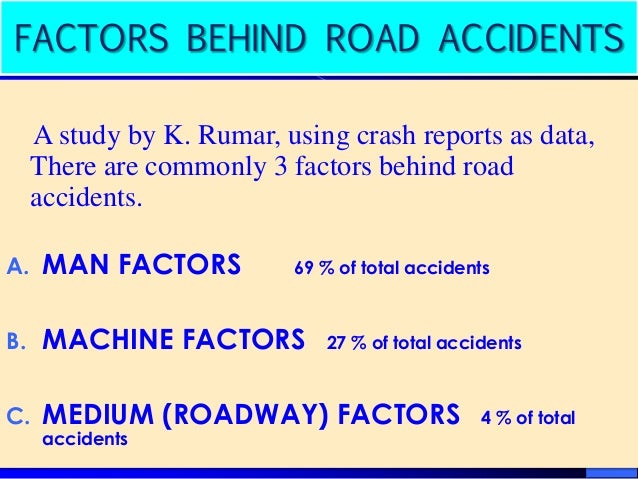 FACTORS BEHIND ROAD ACCIDENTS

A study by K. Rumar, using crash reports as data, There are commonly 3 factors behind road accidents.

A. MAN FACTORS 69 % of total accidents

B. MACHINE FACTORS 27 % of total accidents

C. MEDIUM (ROADWAY) FACTORS 4 % of total accidents